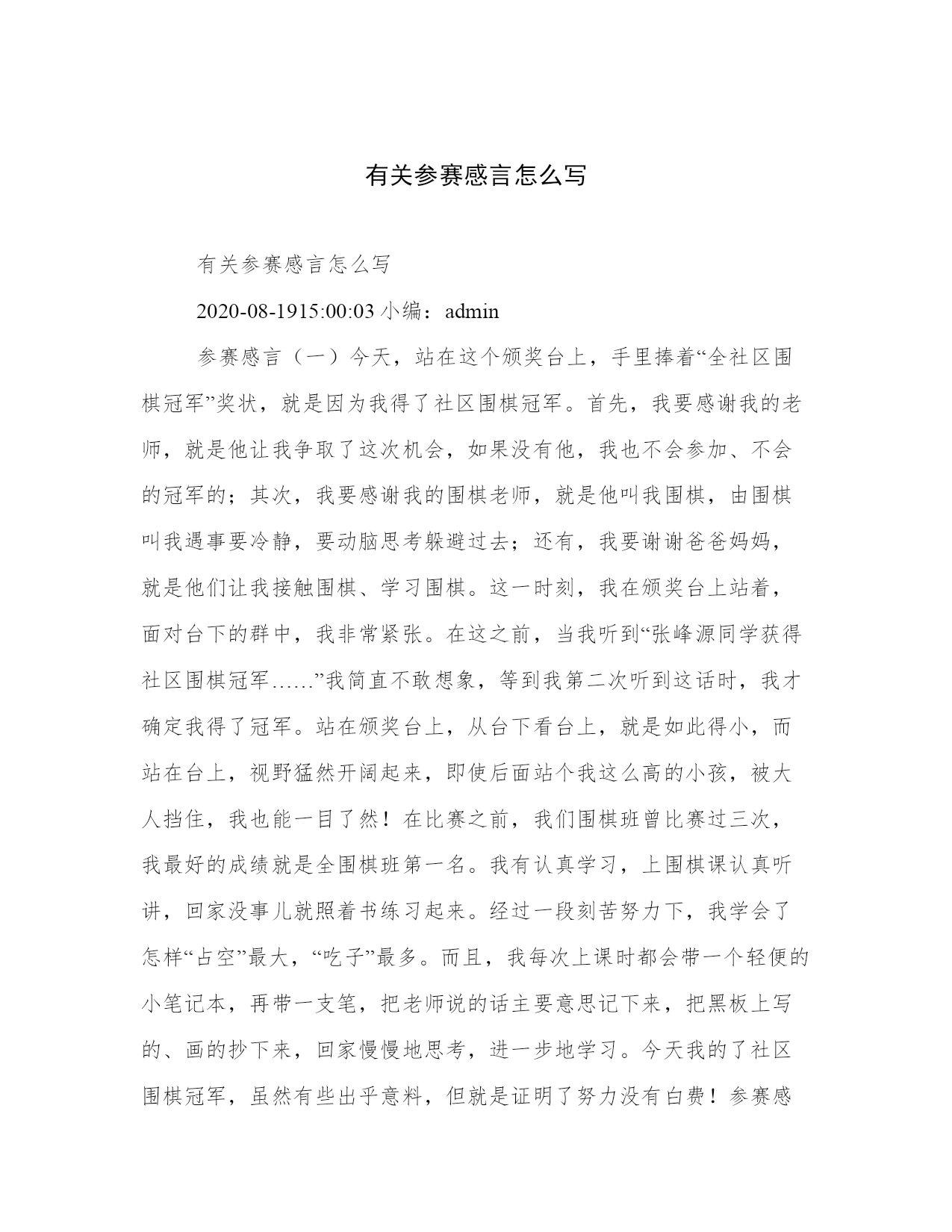 有关参赛感言怎么写

有关参赛感言怎么写

2020-08-1915:00:03 小编：admin

参赛感言（一）今天，站在这个颁奖台上，手里捧着“全社区围棋冠军”奖状，就是因为我得了社区围棋冠军。首先，我要感谢我的老师，就是他让我争取了这次机会，如果没有他，我也不会参加、不会的冠军的；其次，我要感谢我的围棋老师，就是他叫我围棋，由围棋叫我遇事要冷静，要动脑思考躲避过去；还有，我要谢谢爸爸妈妈，就是他们让我接触围棋、学习围棋。这一时刻，我在颁奖台上站着，面对台下的群中，我非常紧张。在这之前，当我听到“张峰源同学获得社区围棋冠军……”我简直不敢想象，等到我第二次听到这话时，我才确定我得了冠军。站在颁奖台上，从台下看台上，就是如此得小，而站在台上，视野猛然开阔起来，即使后面站个我这么高的小孩，被大人挡住，我也能一目了然！在比赛之前，我们围棋班曾比赛过三次，我最好的成绩就是全围棋班第一名。我有认真学习，上围棋课认真听讲，回家没事儿就照着书练习起来。经过一段刻苦努力下，我学会了怎样“占空”最大，“吃子”最多。而且，我每次上课时都会带一个轻便的小笔记本，再带一支笔，把老师说的话主要意思记下来，把黑板上写的、画的抄下来，回家慢慢地思考，进一步地学习。今天我的了社区围棋冠军，虽然有些出乎意料，但就是证明了努力没有白费！参赛感